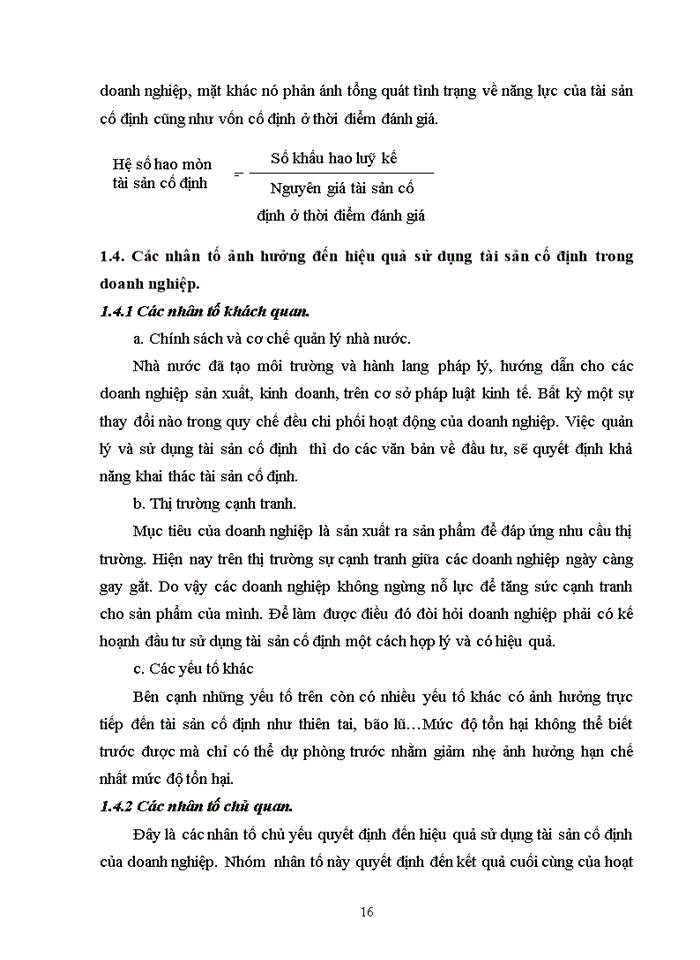 doanh nghiệp, mặt khác nó phản ánh tổng quát tình trạng về năng lực của tài sản cố định cũng như vốn cố định ở thời điểm đánh giá.

$\text{Hệ số hao mòn tài sản cố định} = \frac{\text{Số khấu hao luỹ kế}}{\text{Nguyên giá tài sản cố định ở thời điểm đánh giá}}$

1.4. Các nhân tố ảnh hưởng đến hiệu quả sử dụng tài sản cố định trong doanh nghiệp.

1.4.1 Các nhân tố khách quan.

a. Chính sách và cơ chế quản lý nhà nước.

Nhà nước đã tạo môi trường và hành lang pháp lý, hướng dẫn cho các doanh nghiệp sản xuất, kinh doanh, trên cơ sở pháp luật kinh tế. Bất kỳ một sự thay đổi nào trong quy chế đều chi phối hoạt động của doanh nghiệp. Việc quản lý và sử dụng tài sản cố định thì do các văn bản về đầu tư, sẽ quyết định khả năng khai thác tài sản cố định.

b. Thị trường cạnh tranh.

Mục tiêu của doanh nghiệp là sản xuất ra sản phẩm để đáp ứng nhu cầu thị trường. Hiện nay trên thị trường sự cạnh tranh giữa các doanh nghiệp ngày càng gay gắt. Do vậy các doanh nghiệp không ngừng nỗ lực để tăng sức cạnh tranh cho sản phẩm của mình. Để làm được điều đó đòi hỏi doanh nghiệp phải có kế hoạnh đầu tư sử dụng tài sản cố định một cách hợp lý và có hiệu quả.

c. Các yếu tố khác

Bên cạnh những yếu tố trên còn có nhiều yếu tố khác có ảnh hưởng trực tiếp đến tài sản cố định như thiên tai, bão lũ…Mức độ tổn hại không thể biết trước được mà chỉ có thể dự phòng trước nhằm giảm nhẹ ảnh hưởng hạn chế nhất mức độ tổn hại.

1.4.2 Các nhân tố chủ quan.

Đây là các nhân tố chủ yếu quyết định đến hiệu quả sử dụng tài sản cố định của doanh nghiệp. Nhóm nhân tố này quyết định đến kết quả cuối cùng của hoạt

16